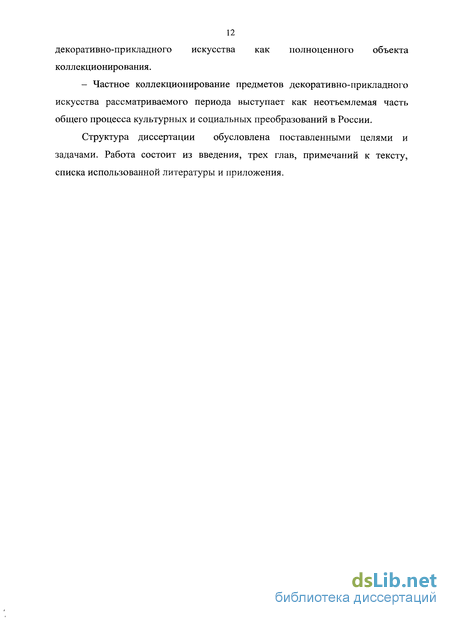 12

декоративно-прикладного искусства как полноценного объекта коллекционирования.

– Частное коллекционирование предметов декоративно-прикладного искусства рассматриваемого периода выступает как неотъемлемая часть общего процесса культурных и социальных преобразований в России.

Структура диссертации обусловлена поставленными целями и задачами. Работа состоит из введения, трех глав, примечаний к тексту, списка использованной литературы и приложения.

dsLib.net
библиотека диссертаций